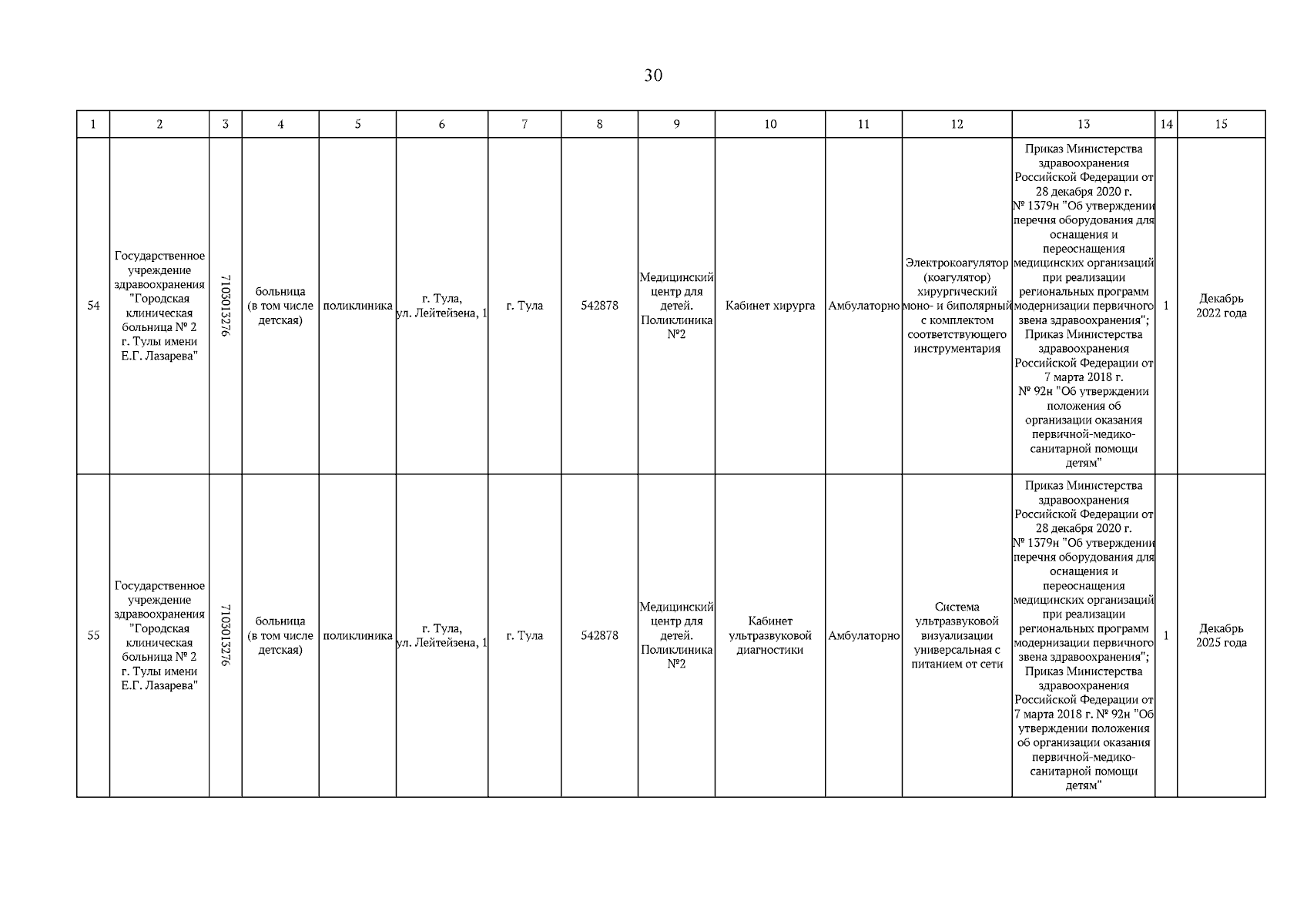 30

| 1 | 2 | 3 | 4 | 5 | 6 | 7 | 8 | 9 | 10 | 11 | 12 | 13 | 14 | 15 |
|---|---|---|---|---|---|---|---|---|---|---|---|---|---|---|
| 54 | Государственное учреждение здравоохранения "Городская клиническая больница № 2 г. Тулы имени Е.Г. Лазарева" | 7105013276 | больница (в том числе детская) | поликлиника | г. Тула, ул. Лейтейзена, 1 | г. Тула | 542878 | Медицинский центр для детей. Поликлиника №2 | Кабинет хирурга | Амбулаторно | Электрокоагулятор (коагулятор) хирургический моно- и биполярный с комплектом соответствующего инструментария | Приказ Министерства здравоохранения Российской Федерации от 28 декабря 2020 г. № 1379н "Об утверждении перечня оборудования для оснащения и переоснащения медицинских организаций при реализации региональных программ модернизации первичного звена здравоохранения"; Приказ Министерства здравоохранения Российской Федерации от 7 марта 2018 г. № 92н "Об утверждении положения об организации оказания первичной-медико-санитарной помощи детям" | 1 | Декабрь 2022 года |
| 55 | Государственное учреждение здравоохранения "Городская клиническая больница № 2 г. Тулы имени Е.Г. Лазарева" | 7105013276 | больница (в том числе детская) | поликлиника | г. Тула, ул. Лейтейзена, 1 | г. Тула | 542878 | Медицинский центр для детей. Поликлиника №2 | Кабинет ультразвуковой диагностики | Амбулаторно | Система ультразвуковой визуализации универсальная с питанием от сети | Приказ Министерства здравоохранения Российской Федерации от 28 декабря 2020 г. № 1379н "Об утверждении перечня оборудования для оснащения и переоснащения медицинских организаций при реализации региональных программ модернизации первичного звена здравоохранения"; Приказ Министерства здравоохранения Российской Федерации от 7 марта 2018 г. № 92н "Об утверждении положения об организации оказания первичной-медико-санитарной помощи детям" | 1 | Декабрь 2025 года |